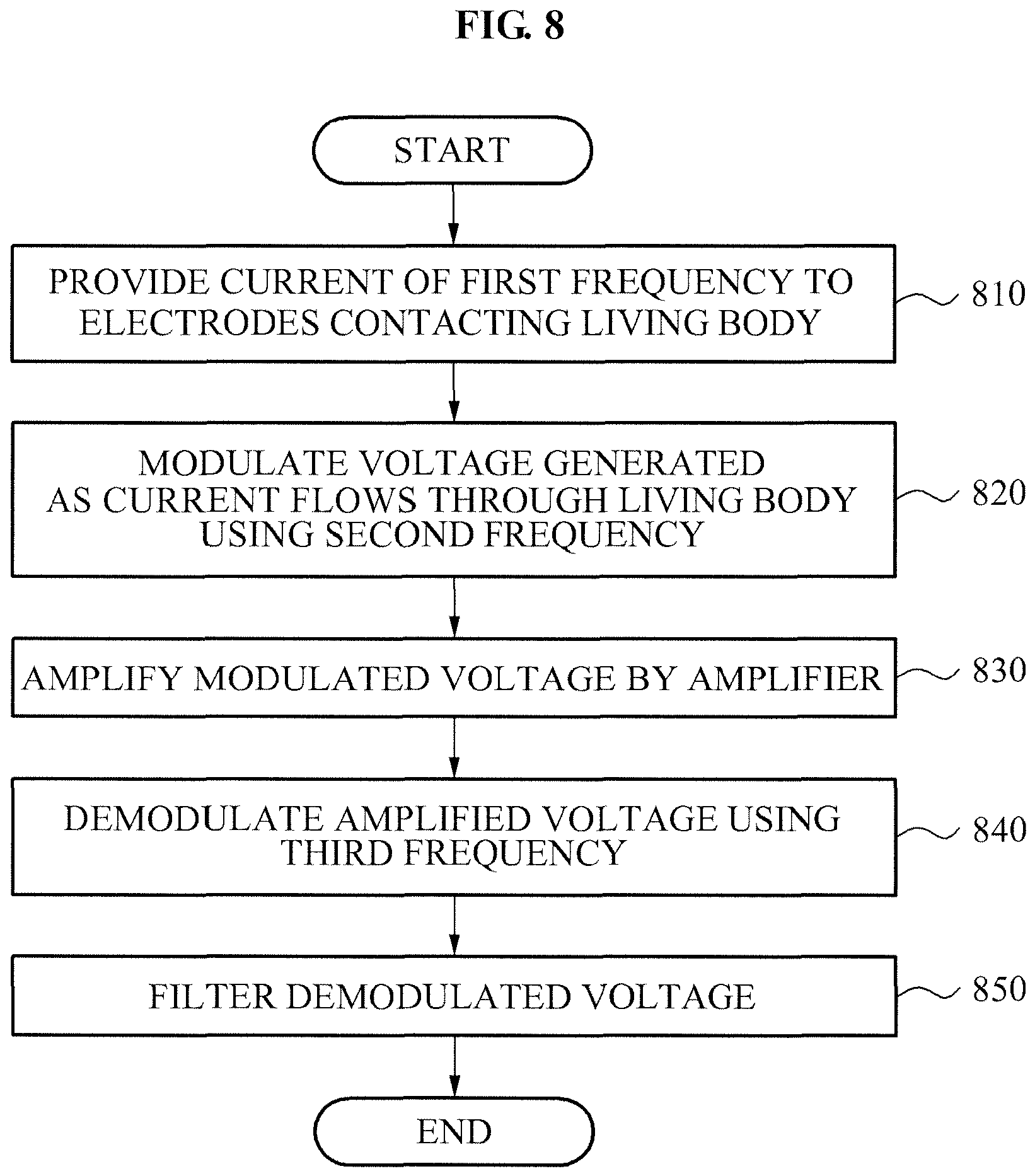 FIG. 8

START

PROVIDE CURRENT OF FIRST FREQUENCY TO ELECTRODES CONTACTING LIVING BODY

810

MODULATE VOLTAGE GENERATED AS CURRENT FLOWS THROUGH LIVING BODY USING SECOND FREQUENCY

820

AMPLIFY MODULATED VOLTAGE BY AMPLIFIER

830

DEMODULATE AMPLIFIED VOLTAGE USING THIRD FREQUENCY

840

FILTER DEMODULATED VOLTAGE

850

END